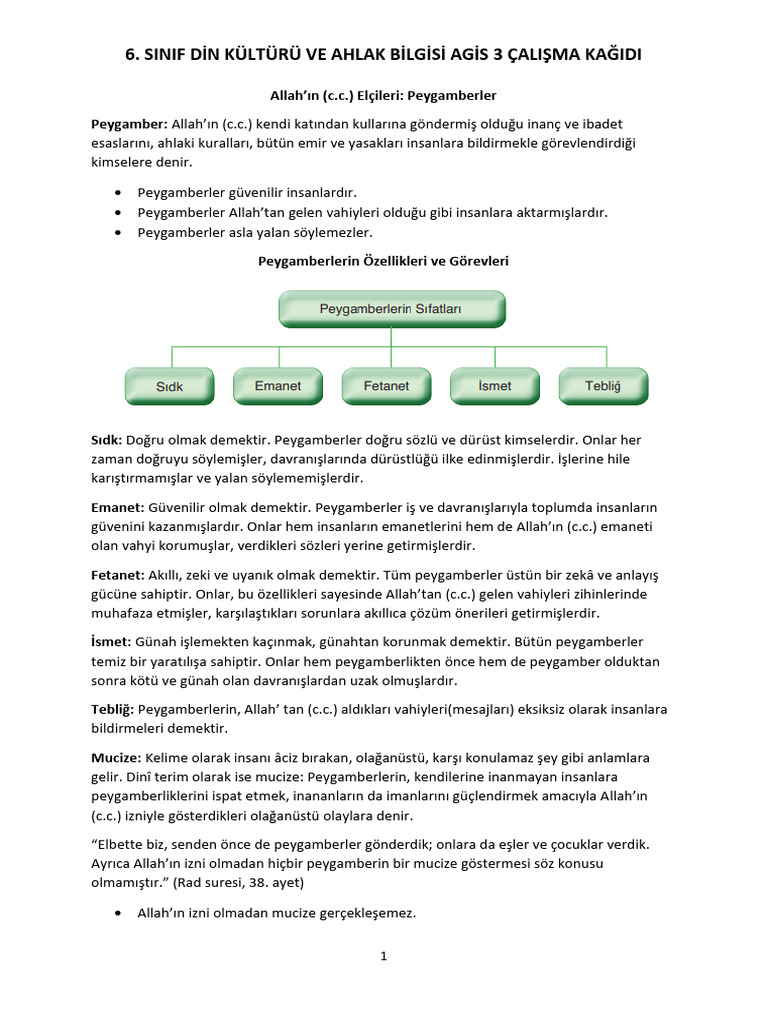 6. SINIF DİN KÜLTÜRÜ VE AHLAK BİLGİSİ AGİS 3 ÇALIŞMA KAĞIDI

Allah'ın (c.c.) Elçileri: Peygamberler

Peygamber: Allah'ın (c.c.) kendi katından kullarına göndermiş olduğu inanç ve ibadet esaslarını, ahlaki kuralları, bütün emir ve yasakları insanlara bildirmekle görevlendirdiği kimselere denir.

• Peygamberler güvenilir insanlardır.
• Peygamberler Allah'tan gelen vahiyleri olduğu gibi insanlara aktarmışlardır.
• Peygamberler asla yalan söylemezler.

Peygamberlerin Özellikleri ve Görevleri

Peygamberlerin Sıfatları

Sıdk
Emanet
Fetanet
İsmet
Tebliğ

Sıdk: Doğru olmak demektir. Peygamberler doğru sözlü ve dürüst kimselerdir. Onlar her zaman doğruyu söylemişler, davranışlarında dürüstlüğü ilke edinmişlerdir. İşlerine hile karıştırmamışlar ve yalan söylememişlerdir.

Emanet: Güvenilir olmak demektir. Peygamberler iş ve davranışlarıyla toplumda insanların güvenini kazanmışlardır. Onlar hem insanların emanetlerini hem de Allah'ın (c.c.) emaneti olan vahyi korumuşlar, verdikleri sözleri yerine getirmişlerdir.

Fetanet: Akıllı, zeki ve uyanık olmak demektir. Tüm peygamberler üstün bir zekâ ve anlayış gücüne sahiptir. Onlar, bu özellikleri sayesinde Allah'tan (c.c.) gelen vahiyleri zihinlerinde muhafaza etmişler, karşılaştıkları sorunlara akıllıca çözüm önerileri getirmişlerdir.

İsmet: Günah işlemekten kaçınmak, günahtan korunmak demektir. Bütün peygamberler temiz bir yaratılışa sahiptir. Onlar hem peygamberlikten önce hem de peygamber olduktan sonra kötü ve günah olan davranışlardan uzak olmuşlardır.

Tebliğ: Peygamberlerin, Allah' tan (c.c.) aldıkları vahiyleri(mesajları) eksiksiz olarak insanlara bildirmeleri demektir.

Mucize: Kelime olarak insanı âciz bırakan, olağanüstü, karşı konulamaz şey gibi anlamlara gelir. Dinî terim olarak ise mucize: Peygamberlerin, kendilerine inanmayan insanlara peygamberliklerini ispat etmek, inananların da imanlarını güçlendirmek amacıyla Allah'ın (c.c.) izniyle gösterdikleri olağanüstü olaylara denir.

"Elbette biz, senden önce de peygamberler gönderdik; onlara da eşler ve çocuklar verdik. Ayrıca Allah'ın izni olmadan hiçbir peygamberin bir mucize göstermesi söz konusu olmamıştır." (Rad suresi, 38. ayet)

• Allah'ın izni olmadan mucize gerçekleşemez.

1